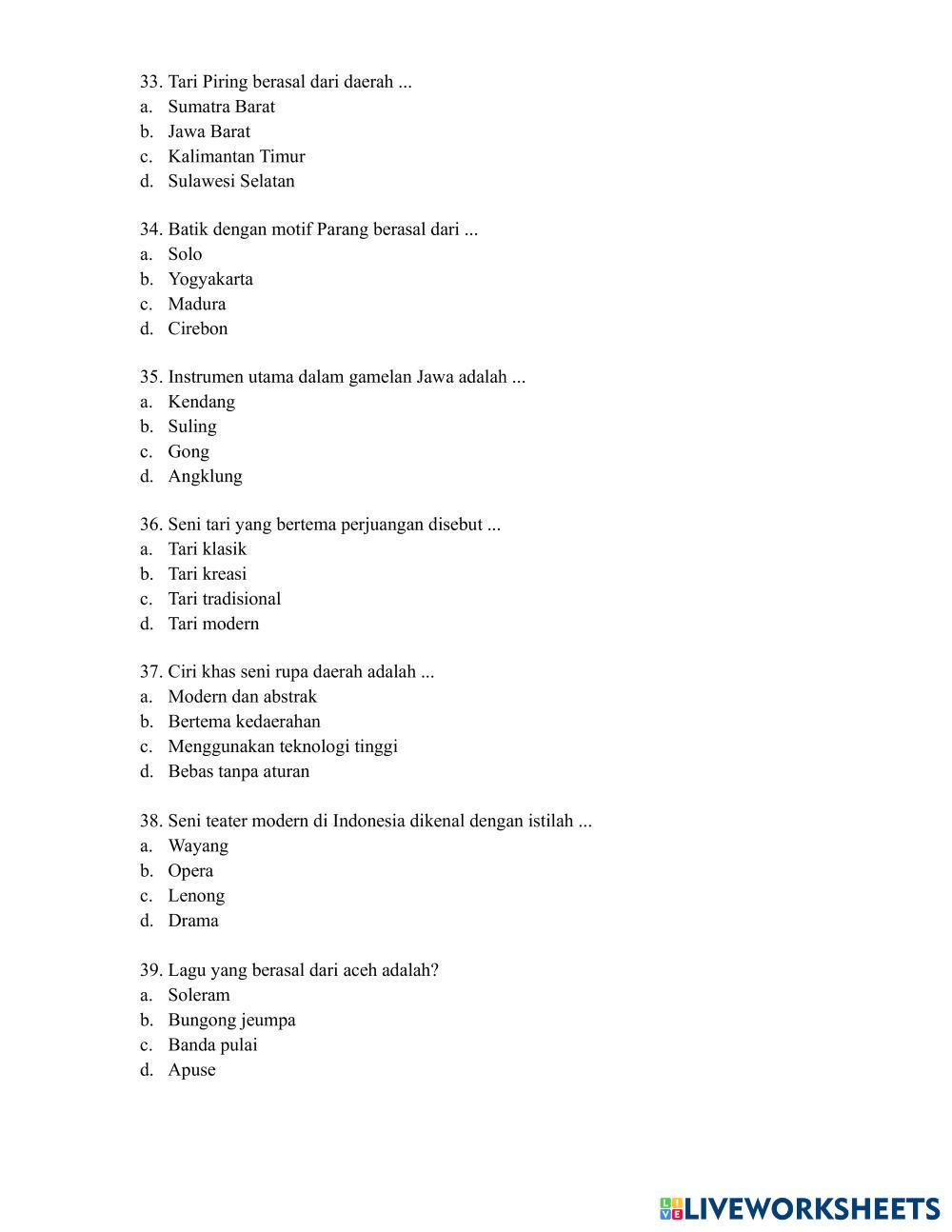 33. Tari Piring berasal dari daerah ...
a. Sumatra Barat
b. Jawa Barat
c. Kalimantan Timur
d. Sulawesi Selatan

34. Batik dengan motif Parang berasal dari ...
a. Solo
b. Yogyakarta
c. Madura
d. Cirebon

35. Instrumen utama dalam gamelan Jawa adalah ...
a. Kendang
b. Suling
c. Gong
d. Angklung

36. Seni tari yang bertema perjuangan disebut ...
a. Tari klasik
b. Tari kreasi
c. Tari tradisional
d. Tari modern

37. Ciri khas seni rupa daerah adalah ...
a. Modern dan abstrak
b. Bertema kedaerahan
c. Menggunakan teknologi tinggi
d. Bebas tanpa aturan

38. Seni teater modern di Indonesia dikenal dengan istilah ...
a. Wayang
b. Opera
c. Lenong
d. Drama

39. Lagu yang berasal dari aceh adalah?
a. Soleram
b. Bungong jeumpa
c. Banda pulai
d. Apuse

LIVEWORKSHEETS